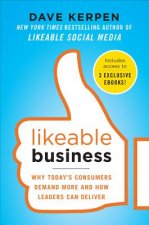 DAVE KERPEN
NEW YORK TIMES BESTSELLING AUTHOR OF
LIKEABLE SOCIAL MEDIA

Includes access to
3 EXCLUSIVE EBOOKS!

likeable
business

WHY TODAY'S CONSUMERS DEMAND MORE AND HOW LEADERS CAN DELIVER